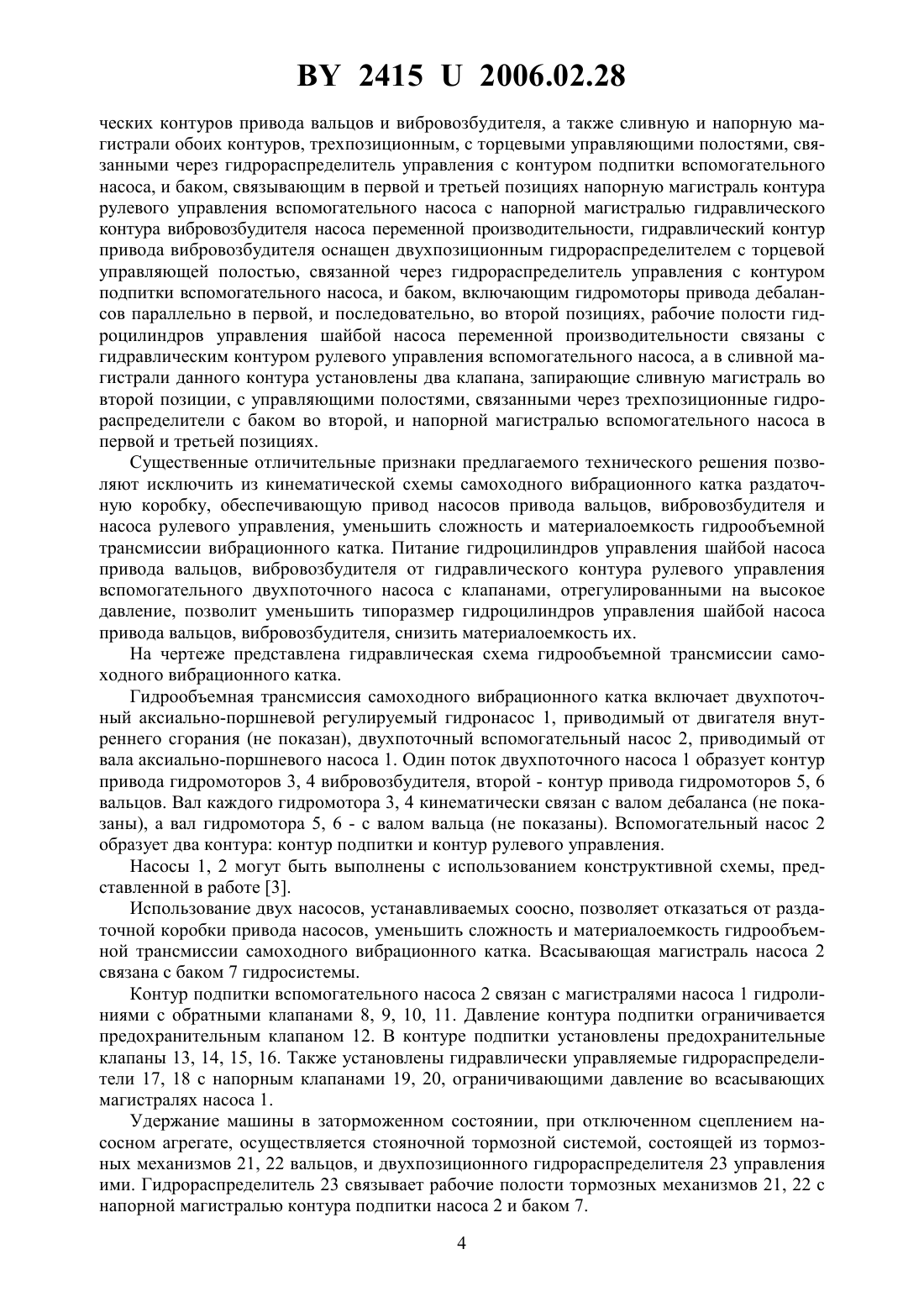 BY 2415 U 2006.02.28

ческих контуров привода вальцов и вибровозбудителя, а также сливную и напорную магистрали обоих контуров, трехпозиционным, с торцевыми управляющими полостями, связанными через гидрораспределитель управления с контуром подпитки вспомогательного насоса, и баком, связывающим в первой и третьей позициях напорную магистраль контура рулевого управления вспомогательного насоса с напорной магистралью гидравлического контура вибровозбудителя насоса переменной производительности, гидравлический контур привода вибровозбудителя оснащен двухпозиционным гидрораспределителем с торцевой управляющей полостью, связанной через гидрораспределитель управления с контуром подпитки вспомогательного насоса, и баком, включающим гидромоторы привода дебалансов параллельно в первой, и последовательно, во второй позициях, рабочие полости гидроцилиндров управления шайбой насоса переменной производительности связаны с гидравлическим контуром рулевого управления вспомогательного насоса, а в сливной магистрали данного контура установлены два клапана, запирающие сливную магистраль во второй позиции, с управляющими полостями, связанными через трехпозиционные гидрораспределители с баком во второй, и напорной магистралью вспомогательного насоса в первой и третьей позициях.

Существенные отличительные признаки предлагаемого технического решения позволяют исключить из кинематической схемы самоходного вибрационного катка раздаточную коробку, обеспечивающую привод насосов привода вальцов, вибровозбудителя и насоса рулевого управления, уменьшить сложность и материалоемкость гидрообъемной трансмиссии вибрационного катка. Питание гидроцилиндров управления шайбой насоса привода вальцов, вибровозбудителя от гидравлического контура рулевого управления вспомогательного двухпоточного насоса с клапанами, отрегулированными на высокое давление, позволит уменьшить типоразмер гидроцилиндров управления шайбой насоса привода вальцов, вибровозбудителя, снизить материалоемкость их.

На чертеже представлена гидравлическая схема гидрообъемной трансмиссии самоходного вибрационного катка.

Гидрообъемная трансмиссия самоходного вибрационного катка включает двухпоточный аксиально-поршневой регулируемый гидронасос 1, приводимый от двигателя внутреннего сгорания (не показан), двухпоточный вспомогательный насос 2, приводимый от вала аксиально-поршневого насоса 1. Один поток двухпоточного насоса 1 образует контур привода гидромоторов 3, 4 вибровозбудителя, второй - контур привода гидромоторов 5, 6 вальцов. Вал каждого гидромотора 3, 4 кинематически связан с валом дебаланса (не показаны), а вал гидромотора 5, 6 - с валом вальца (не показаны). Вспомогательный насос 2 образует два контура: контур подпитки и контур рулевого управления.

Насосы 1, 2 могут быть выполнены с использованием конструктивной схемы, представленной в работе [3].

Использование двух насосов, устанавливаемых соосно, позволяет отказаться от раздаточной коробки привода насосов, уменьшить сложность и материалоемкость гидрообъемной трансмиссии самоходного вибрационного катка. Всасывающая магистраль насоса 2 связана с баком 7 гидросистемы.

Контур подпитки вспомогательного насоса 2 связан с магистралями насоса 1 гидролиниями с обратными клапанами 8, 9, 10, 11. Давление контура подпитки ограничивается предохранительным клапаном 12. В контуре подпитки установлены предохранительные клапаны 13, 14, 15, 16. Также установлены гидравлически управляемые гидрораспределители 17, 18 с напорным клапанами 19, 20, ограничивающими давление во всасывающих магистралях насоса 1.

Удержание машины в заторможенном состоянии, при отключенном сцеплением насосном агрегате, осуществляется стояночной тормозной системой, состоящей из тормозных механизмов 21, 22 вальцов, и двухпозиционного гидрораспределителя 23 управления ими. Гидрораспределитель 23 связывает рабочие полости тормозных механизмов 21, 22 с напорной магистралью контура подпитки насоса 2 и баком 7.

4